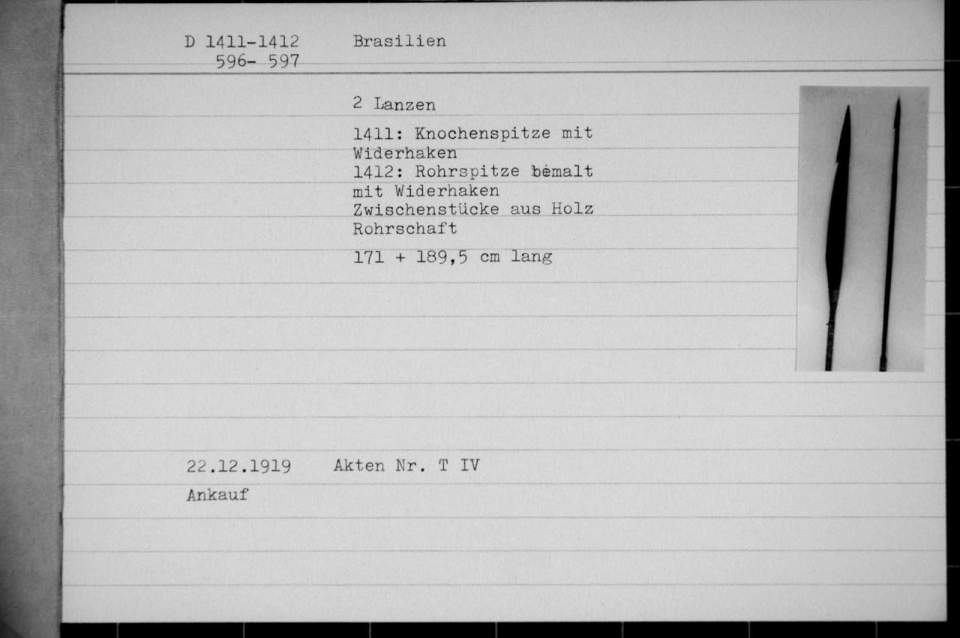 D 1411-1412
596- 597

Brasilien

2 Lanzen

1411: Knochenspitze mit Widerhaken
1412: Rohrspitze bemalt mit Widerhaken
Zwischenstücke aus Holz
Rohrschaft

171 + 189,5 cm lang

22.12.1919    Akten Nr. T IV

Ankauf